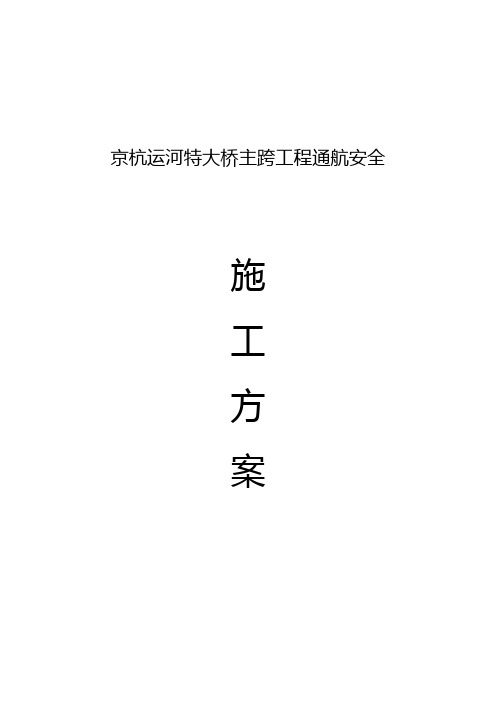 京杭运河特大桥主跨工程通航安全

施

工

方

案